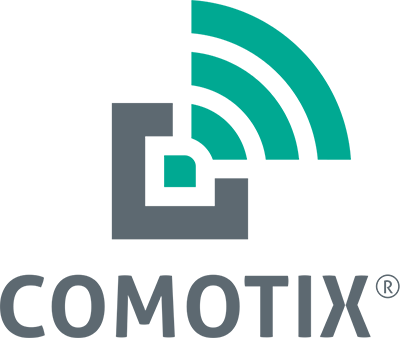 COMOTIX®